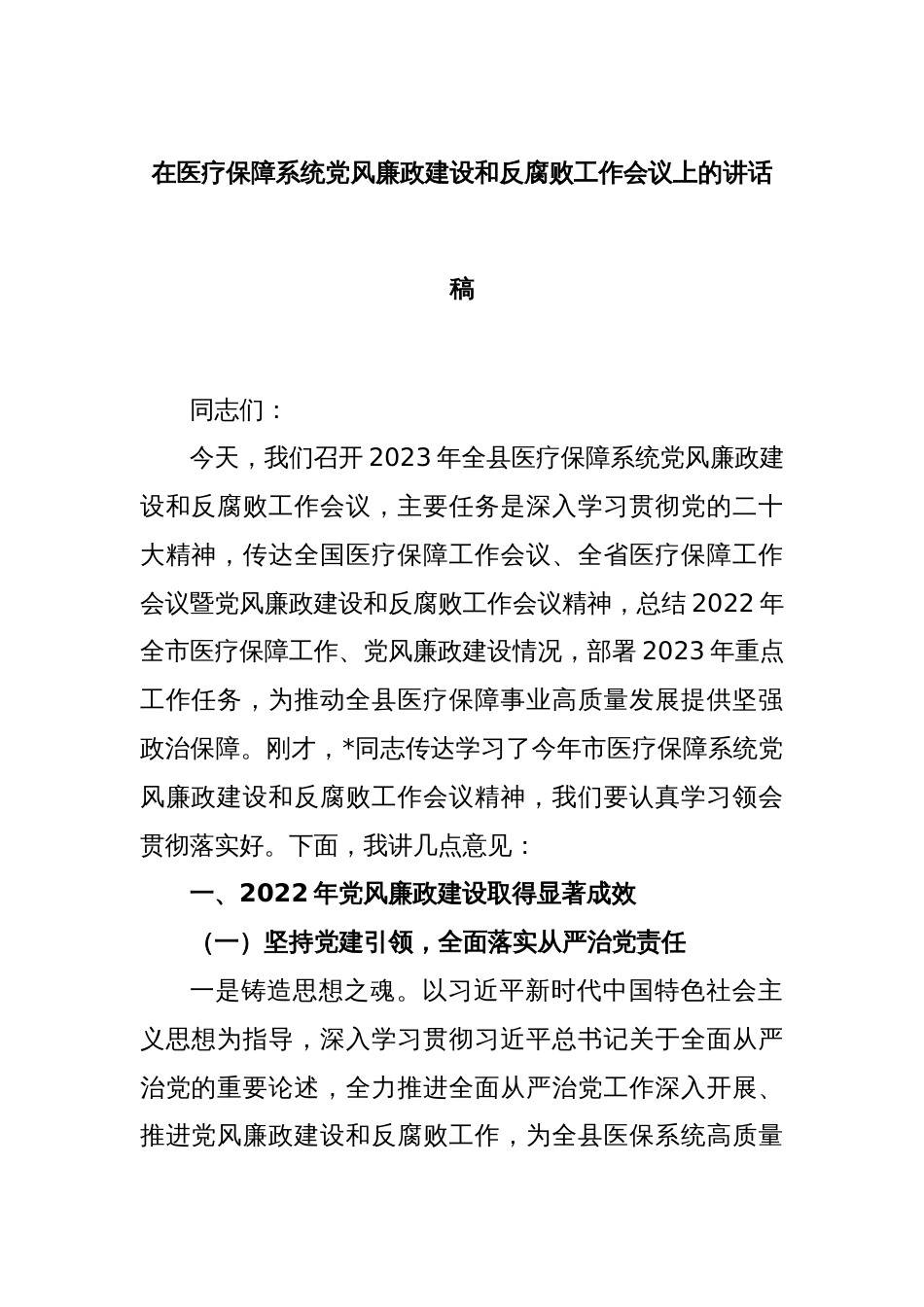 在医疗保障系统党风廉政建设和反腐败工作会议上的讲话稿

同志们：

今天，我们召开 2023 年全县医疗保障系统党风廉政建设和反腐败工作会议，主要任务是深入学习贯彻党的二十大精神，传达全国医疗保障工作会议、全省医疗保障工作会议暨党风廉政建设和反腐败工作会议精神，总结 2022 年全市医疗保障工作、党风廉政建设情况，部署 2023 年重点工作任务，为推动全县医疗保障事业高质量发展提供坚强政治保障。刚才，*同志传达学习了今年市医疗保障系统党风廉政建设和反腐败工作会议精神，我们要认真学习领会贯彻落实好。下面，我讲几点意见：

一、2022 年党风廉政建设取得显著成效

（一）坚持党建引领，全面落实从严治党责任

一是铸造思想之魂。以习近平新时代中国特色社会主义思想为指导，深入学习贯彻习近平总书记关于全面从严治党的重要论述，全力推进全面从严治党工作深入开展、推进党风廉政建设和反腐败工作，为全县医保系统高质量